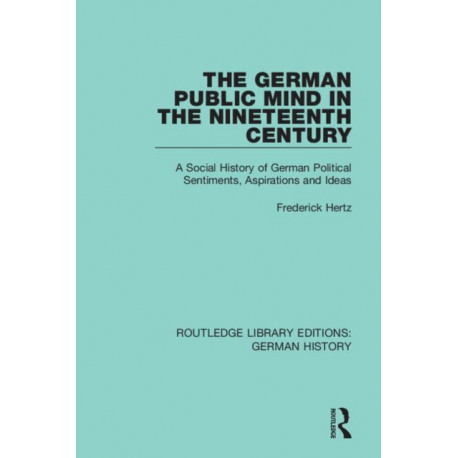 THE GERMAN PUBLIC MIND IN THE NINETEENTH CENTURY

A Social History of German Political Sentiments, Aspirations and Ideas

Frederick Hertz

ROUTLEDGE LIBRARY EDITIONS: GERMAN HISTORY

ROUTLEDGE